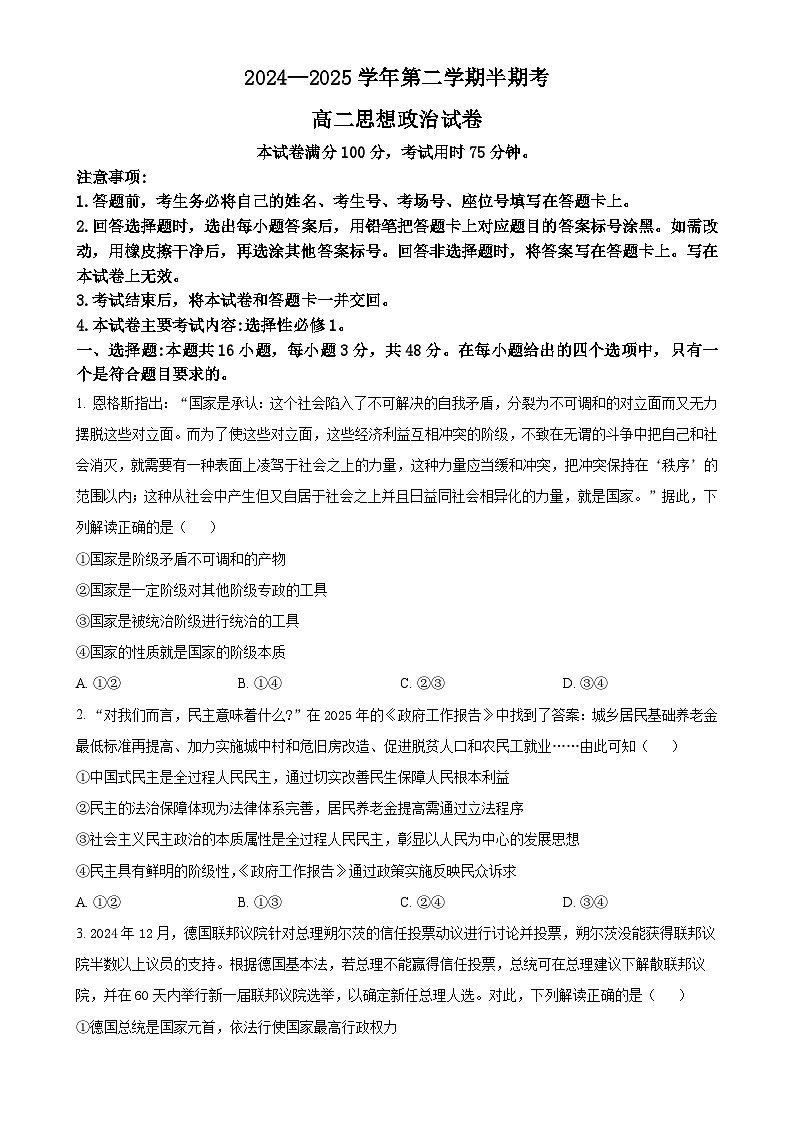 2024—2025 学年第二学期半期考

高二思想政治试卷

本试卷满分 100 分，考试用时 75 分钟。

注意事项：

1. 答题前，考生务必将自己的姓名、考生号、考场号、座位号填写在答题卡上。

2. 回答选择题时，选出每小题答案后，用铅笔把答题卡上对应题目的答案标号涂黑。如需改动，用橡皮擦干净后，再选涂其他答案标号。回答非选择题时，将答案写在答题卡上。写在本试卷上无效。

3. 考试结束后，将本试卷和答题卡一并交回。

4. 本试卷主要考试内容：选择性必修 1。

一、选择题：本题共 16 小题，每小题 3 分，共 48 分。在每小题给出的四个选项中，只有一个是符合题目要求的。

1. 恩格斯指出：“国家是承认：这个社会陷入了不可解决的自我矛盾，分裂为不可调和的对立面而又无力摆脱这些对立面。而为了使这些对立面，这些经济利益互相冲突的阶级，不致在无谓的斗争中把自己和社会消灭，就需要有一种表面上凌驾于社会之上的力量，这种力量应当缓和冲突，把冲突保持在‘秩序’的范围以内；这种从社会中产生但又自居于社会之上并且日益同社会相异化的力量，就是国家。”据此，下列解读正确的是（　　）

①国家是阶级矛盾不可调和的产物

②国家是一定阶级对其他阶级专政的工具

③国家是被统治阶级进行统治的工具

④国家的性质就是国家的阶级本质

A. ①②　　B. ①④　　C. ②③　　D. ③④

2. “对我们而言，民主意味着什么？”在 2025 年的《政府工作报告》中找到了答案：城乡居民基础养老金最低标准再提高、加力实施城中村和危旧房改造、促进脱贫人口和农民工就业……由此可知（　　）

①中国式民主是全过程人民民主，通过切实改善民生保障人民根本利益

②民主的法治保障体现为法律体系完善，居民养老金提高需通过立法程序

③社会主义民主政治的本质属性是全过程人民民主，彰显以人民为中心的发展思想

④民主具有鲜明的阶级性，《政府工作报告》通过政策实施反映民众诉求

A. ①②　　B. ①③　　C. ②④　　D. ③④

3. 2024 年 12 月，德国联邦议院针对总理朔尔茨的信任投票动议进行讨论并投票，朔尔茨没能获得联邦议院半数以上议员的支持。根据德国基本法，若总理不能赢得信任投票，总统可在总理建议下解散联邦议院，并在 60 天内举行新一届联邦议院选举，以确定新任总理人选。对此，下列解读正确的是（　　）

①德国总统是国家元首，依法行使国家最高行政权力